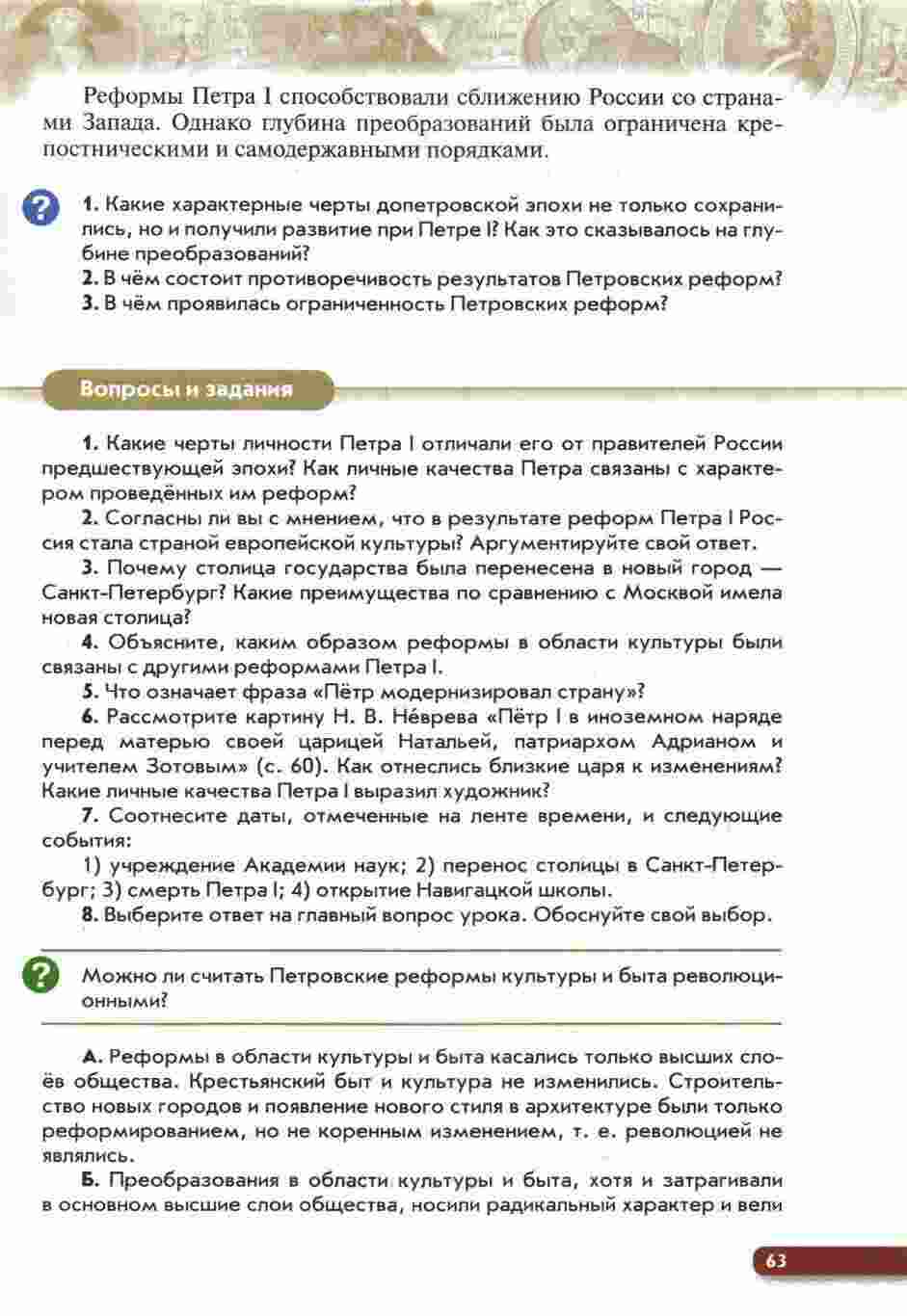 Реформы Петра I способствовали сближению России со странами Запада. Однако глубина преобразований была ограничена крепостническими и самодержавными порядками.

?

1. Какие характерные черты допетровской эпохи не только сохранились, но и получили развитие при Петре I? Как это сказывалось на глубине преобразований?

2. В чём состоит противоречивость результатов Петровских реформ?

3. В чём проявилась ограниченность Петровских реформ?

Вопросы и задания

1. Какие черты личности Петра I отличали его от правителей России предшествующей эпохи? Как личные качества Петра связаны с характером проведённых им реформ?

2. Согласны ли вы с мнением, что в результате реформ Петра I Россия стала страной европейской культуры? Аргументируйте свой ответ.

3. Почему столица государства была перенесена в новый город — Санкт-Петербург? Какие преимущества по сравнению с Москвой имела новая столица?

4. Объясните, каким образом реформы в области культуры были связаны с другими реформами Петра I.

5. Что означает фраза «Пётр модернизировал страну»?

6. Рассмотрите картину Н. В. Не́врева «Пётр I в иноземном наряде перед матерью своей царицей Натальей, патриархом Адрианом и учителем Зотовым» (с. 60). Как отнеслись близкие царя к изменениям? Какие личные качества Петра I выразил художник?

7. Соотнесите даты, отмеченные на ленте времени, и следующие события:

1) учреждение Академии наук; 2) перенос столицы в Санкт-Петербург; 3) смерть Петра I; 4) открытие Навигацкой школы.

8. Выберите ответ на главный вопрос урока. Обоснуйте свой выбор.

?

Можно ли считать Петровские реформы культуры и быта революционными?

А. Реформы в области культуры и быта касались только высших слоёв общества. Крестьянский быт и культура не изменились. Строительство новых городов и появление нового стиля в архитектуре были только реформированием, но не коренным изменением, т. е. революцией не являлись.

Б. Преобразования в области культуры и быта, хотя и затрагивали в основном высшие слои общества, носили радикальный характер и вели

63